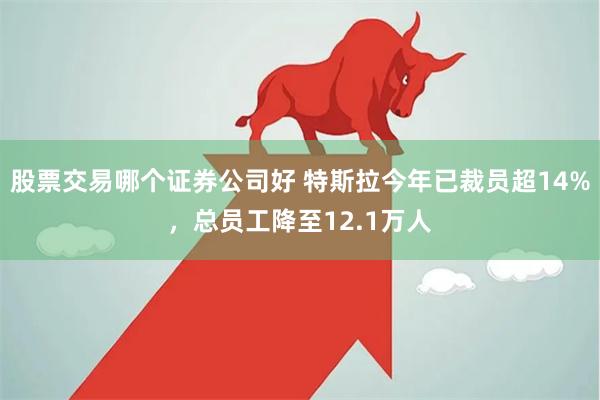 股票交易哪个证券公司好 特斯拉今年已裁员超14%，总员工降至12.1万人